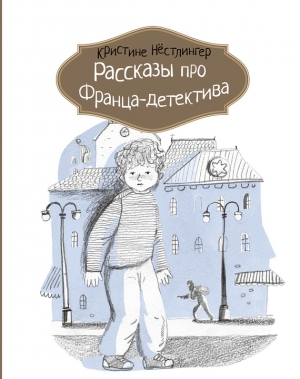 Кристине Нёстлингер
Рассказы про Франца-детектива